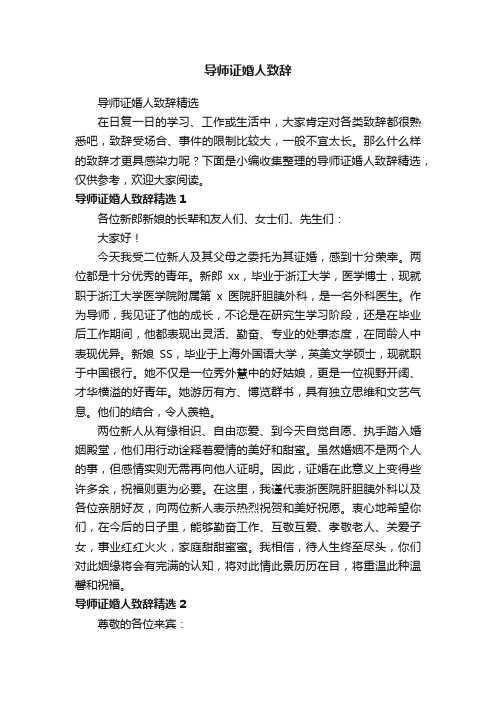 导师证婚人致辞

导师证婚人致辞精选

在日复一日的学习、工作或生活中，大家肯定对各类致辞都很熟悉吧，致辞受场合、事件的限制比较大，一般不宜太长。那么什么样的致辞才更具感染力呢？下面是小编收集整理的导师证婚人致辞精选，仅供参考，欢迎大家阅读。

导师证婚人致辞精选 1

各位新郎新娘的长辈和友人们、女士们、先生们：

大家好！

今天我受二位新人及其父母之委托为其证婚，感到十分荣幸。两位都是十分优秀的青年。新郎 xx，毕业于浙江大学，医学博士，现就职于浙江大学医学院附属第 x 医院肝胆胰外科，是一名外科医生。作为导师，我见证了他的成长，不论是在研究生学习阶段，还是在毕业后工作期间，他都表现出灵活、勤奋、专业的处事态度，在同龄人中表现优异。新娘 SS，毕业于上海外国语大学，英美文学硕士，现就职于中国银行。她不仅是一位秀外慧中的好姑娘，更是一位视野开阔、才华横溢的好青年。她游历有方、博览群书，具有独立思维和文艺气息。他们的结合，令人羡艳。

两位新人从有缘相识、自由恋爱、到今天自觉自愿、执手踏入婚姻殿堂，他们用行动诠释着爱情的美好和甜蜜。虽然婚姻不是两个人的事，但感情实则无需再向他人证明。因此，证婚在此意义上变得些许多余，祝福则更为必要。在这里，我谨代表浙医院肝胆胰外科以及各位亲朋好友，向两位新人表示热烈祝贺和美好祝愿。衷心地希望你们，在今后的日子里，能够勤奋工作、互敬互爱、孝敬老人、关爱子女，事业红红火火，家庭甜甜蜜蜜。我相信，待人生终至尽头，你们对此姻缘将会有完满的认知，将对此情此景历历在目，将重温此种温馨和祝福。

导师证婚人致辞精选 2

尊敬的各位来宾：